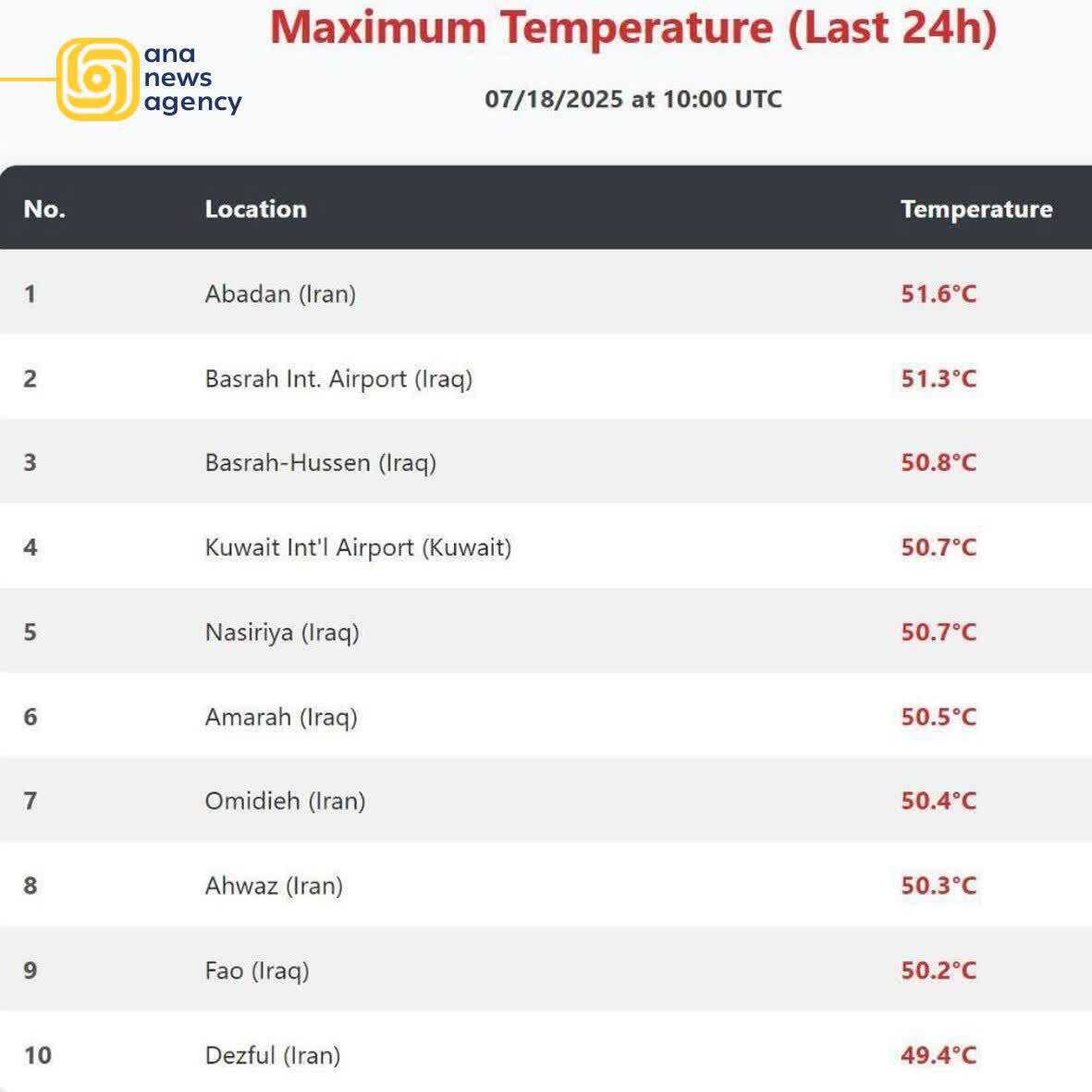 ana
news
agency

Maximum Temperature (Last 24h)

07/18/2025 at 10:00 UTC

| No. | Location | Temperature |
|---|---|---|
| 1 | Abadan (Iran) | 51.6°C |
| 2 | Basrah Int. Airport (Iraq) | 51.3°C |
| 3 | Basrah-Hussen (Iraq) | 50.8°C |
| 4 | Kuwait Int'l Airport (Kuwait) | 50.7°C |
| 5 | Nasiriya (Iraq) | 50.7°C |
| 6 | Amarah (Iraq) | 50.5°C |
| 7 | Omidieh (Iran) | 50.4°C |
| 8 | Ahwaz (Iran) | 50.3°C |
| 9 | Fao (Iraq) | 50.2°C |
| 10 | Dezful (Iran) | 49.4°C |